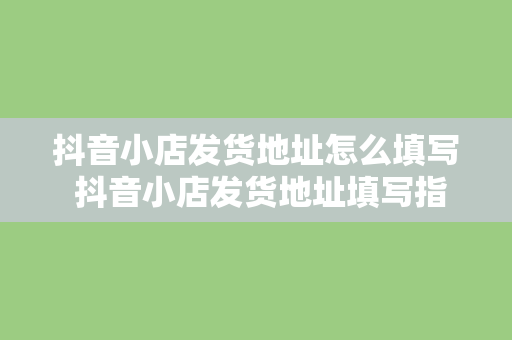 抖音小店发货地址怎么填写
抖音小店发货地址填写指